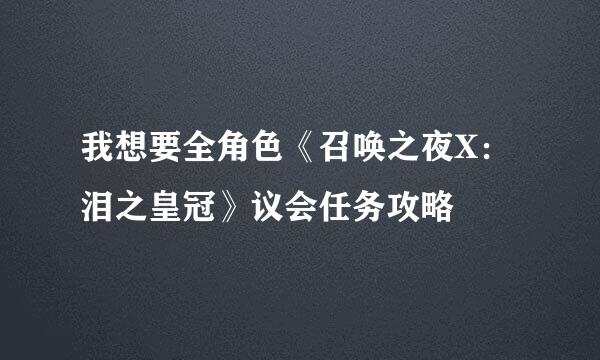 我想要全角色《召唤之夜X：泪之皇冠》议会任务攻略